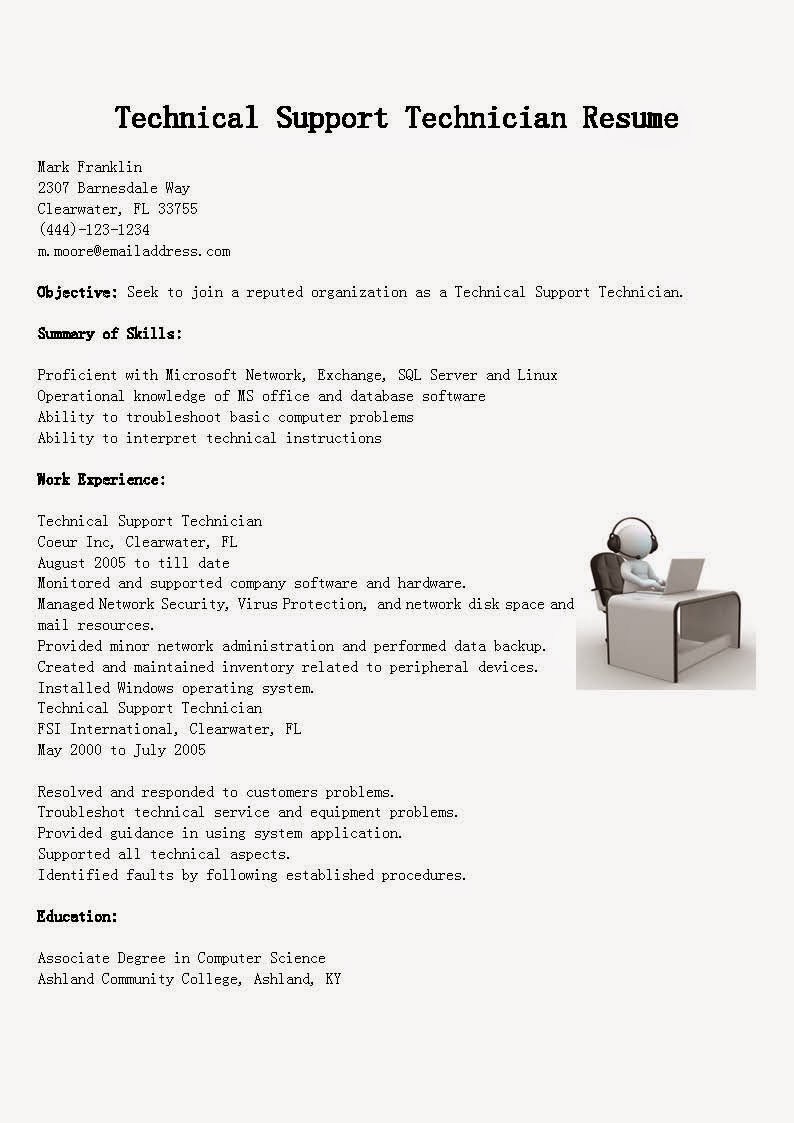 Technical Support Technician Resume

Mark Franklin
2307 Barnesdale Way
Clearwater, FL 33755
(444)-123-1234
m.moore@emailaddress.com

Objective: Seek to join a reputed organization as a Technical Support Technician.

Summery of Skills:

Proficient with Microsoft Network, Exchange, SQL Server and Linux
Operational knowledge of MS office and database software
Ability to troubleshoot basic computer problems
Ability to interpret technical instructions

Work Experience:

Technical Support Technician
Coeur Inc, Clearwater, FL
August 2005 to till date
Monitored and supported company software and hardware.
Managed Network Security, Virus Protection, and network disk space and mail resources.
Provided minor network administration and performed data backup.
Created and maintained inventory related to peripheral devices.
Installed Windows operating system.
Technical Support Technician
FSI International, Clearwater, FL
May 2000 to July 2005

Resolved and responded to customers problems.
Troubleshot technical service and equipment problems.
Provided guidance in using system application.
Supported all technical aspects.
Identified faults by following established procedures.

Education:

Associate Degree in Computer Science
Ashland Community College, Ashland, KY